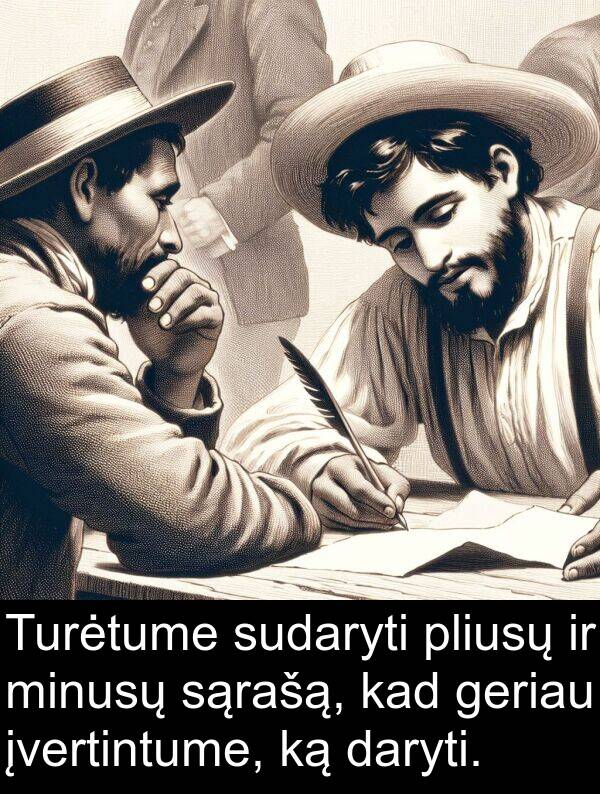 Turėtume sudaryti pliusų ir minusų sąrašą, kad geriau įvertintume, ką daryti.